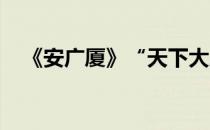 《安广厦》“天下大